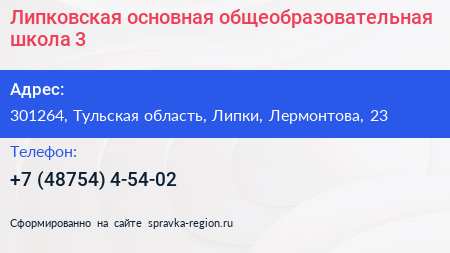 Липковская основная общеобразовательная школа 3

Адрес:

301264, Тульская область, Липки, Лермонтова, 23

Телефон:

+7 (48754) 4-54-02

Сформированно на сайте spravka-region.ru